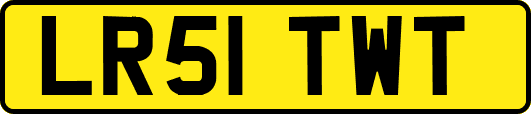 LR51 TWT